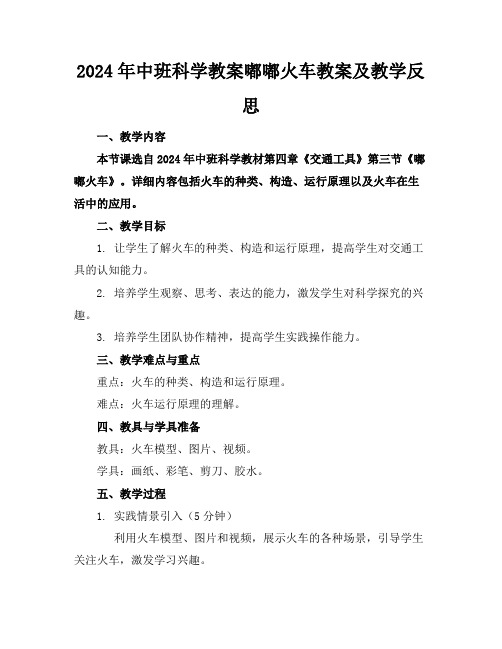 2024年中班科学教案嘟嘟火车教案及教学反思

一、教学内容

本节课选自2024年中班科学教材第四章《交通工具》第三节《嘟嘟火车》。详细内容包括火车的种类、构造、运行原理以及火车在生活中的应用。

二、教学目标

1. 让学生了解火车的种类、构造和运行原理，提高学生对交通工具的认知能力。

2. 培养学生观察、思考、表达的能力，激发学生对科学探究的兴趣。

3. 培养学生团队协作精神，提高学生实践操作能力。

三、教学难点与重点

重点：火车的种类、构造和运行原理。

难点：火车运行原理的理解。

四、教具与学具准备

教具：火车模型、图片、视频。

学具：画纸、彩笔、剪刀、胶水。

五、教学过程

1. 实践情景引入（5分钟）

利用火车模型、图片和视频，展示火车的各种场景，引导学生关注火车，激发学习兴趣。